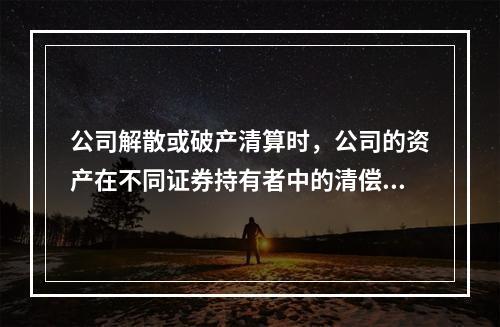 公司解散或破产清算时，公司的资产在不同证券持有者中的清偿...